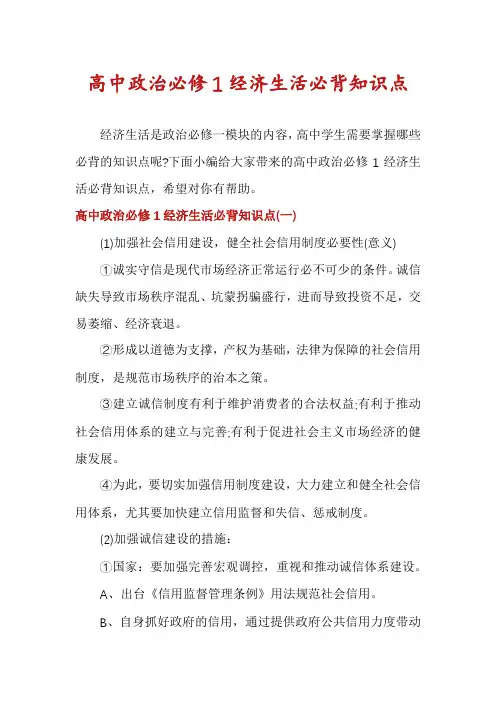 高中政治必修1经济生活必背知识点

经济生活是政治必修一模块的内容，高中学生需要掌握哪些必背的知识点呢?下面小编给大家带来的高中政治必修1经济生活必背知识点，希望对你有帮助。

高中政治必修1经济生活必背知识点(一)

(1)加强社会信用建设，健全社会信用制度必要性(意义)

①诚实守信是现代市场经济正常运行必不可少的条件。诚信缺失导致市场秩序混乱、坑蒙拐骗盛行，进而导致投资不足，交易萎缩、经济衰退。

②形成以道德为支撑，产权为基础，法律为保障的社会信用制度，是规范市场秩序的治本之策。

③建立诚信制度有利于维护消费者的合法权益;有利于推动社会信用体系的建立与完善;有利于促进社会主义市场经济的健康发展。

④为此，要切实加强信用制度建设，大力建立和健全社会信用体系，尤其要加快建立信用监督和失信、惩戒制度。

(2)加强诚信建设的措施：

①国家：要加强完善宏观调控，重视和推动诚信体系建设。

A、出台《信用监督管理条例》用法规范社会信用。

B、自身抓好政府的信用，通过提供政府公共信用力度带动